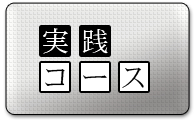 実践
コース